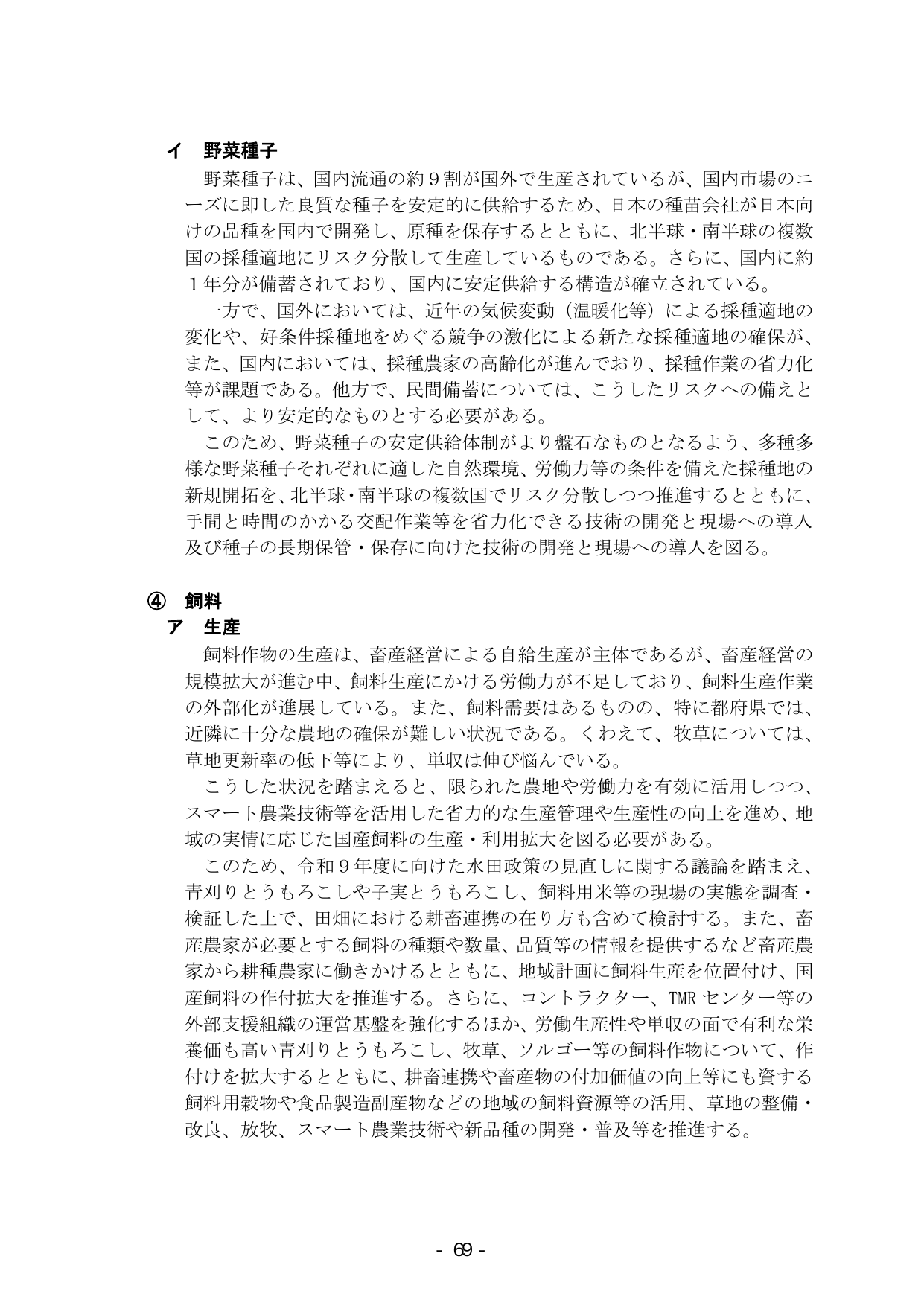 イ 野菜種子

野菜種子は、国内流通の約9割が国外で生産されているが、国内市場のニーズに即した良質な種子を安定的に供給するため、日本の種苗会社が日本向けの品種を国内で開発し、原種を保存するとともに、北半球・南半球の複数国の採種適地にリスク分散して生産しているものである。さらに、国内に約1年分が備蓄されており、国内に安定供給する構造が確立されている。

一方で、国外においては、近年の気候変動（温暖化等）による採種適地の変化や、好条件採種地をめぐる競争の激化による新たな採種適地の確保が、また、国内においては、採種農家の高齢化が進んでおり、採種作業の省力化等が課題である。他方で、民間備蓄については、こうしたリスクへの備えとして、より安定的なものとする必要がある。

このため、野菜種子の安定供給体制がより盤石なものとなるよう、多種多様な野菜種子それぞれに適した自然環境、労働力等の条件を備えた採種地の新規開拓を、北半球・南半球の複数国でリスク分散しつつ推進するとともに、手間と時間のかかる交配作業等を省力化できる技術の開発と現場への導入及び種子の長期保管・保存に向けた技術の開発と現場への導入を図る。

④ 飼料
ア 生産

飼料作物の生産は、畜産経営による自給生産が主体であるが、畜産経営の規模拡大が進む中、飼料生産にかける労働力が不足しており、飼料生産作業の外部化が進展している。また、飼料需要はあるものの、特に都府県では、近隣に十分な農地の確保が難しい状況である。くわえて、牧草については、草地更新率の低下等により、単収は伸び悩んでいる。

こうした状況を踏まえると、限られた農地や労働力を有効に活用しつつ、スマート農業技術等を活用した省力的な生産管理や生産性の向上を進め、地域の実情に応じた国産飼料の生産・利用拡大を図る必要がある。

このため、令和9年度に向けた水田政策の見直しに関する議論を踏まえ、青刈りとうもろこしや子実とうもろこし、飼料用米等の現場の実態を調査・検証した上で、田畑における耕畜連携の在り方も含めて検討する。また、畜産農家が必要とする飼料の種類や数量、品質等の情報を提供するなど畜産農家から耕種農家に働きかけるとともに、地域計画に飼料生産を位置付け、国産飼料の作付拡大を推進する。さらに、コントラクター、TMRセンター等の外部支援組織の運営基盤を強化するほか、労働生産性や単収の面で有利な栄養価も高い青刈りとうもろこし、牧草、ソルゴー等の飼料作物について、作付けを拡大するとともに、耕畜連携や畜産物の付加価値の向上等にも資する飼料用穀物や食品製造副産物などの地域の飼料資源等の活用、草地の整備・改良、放牧、スマート農業技術や新品種の開発・普及等を推進する。

- 69 -